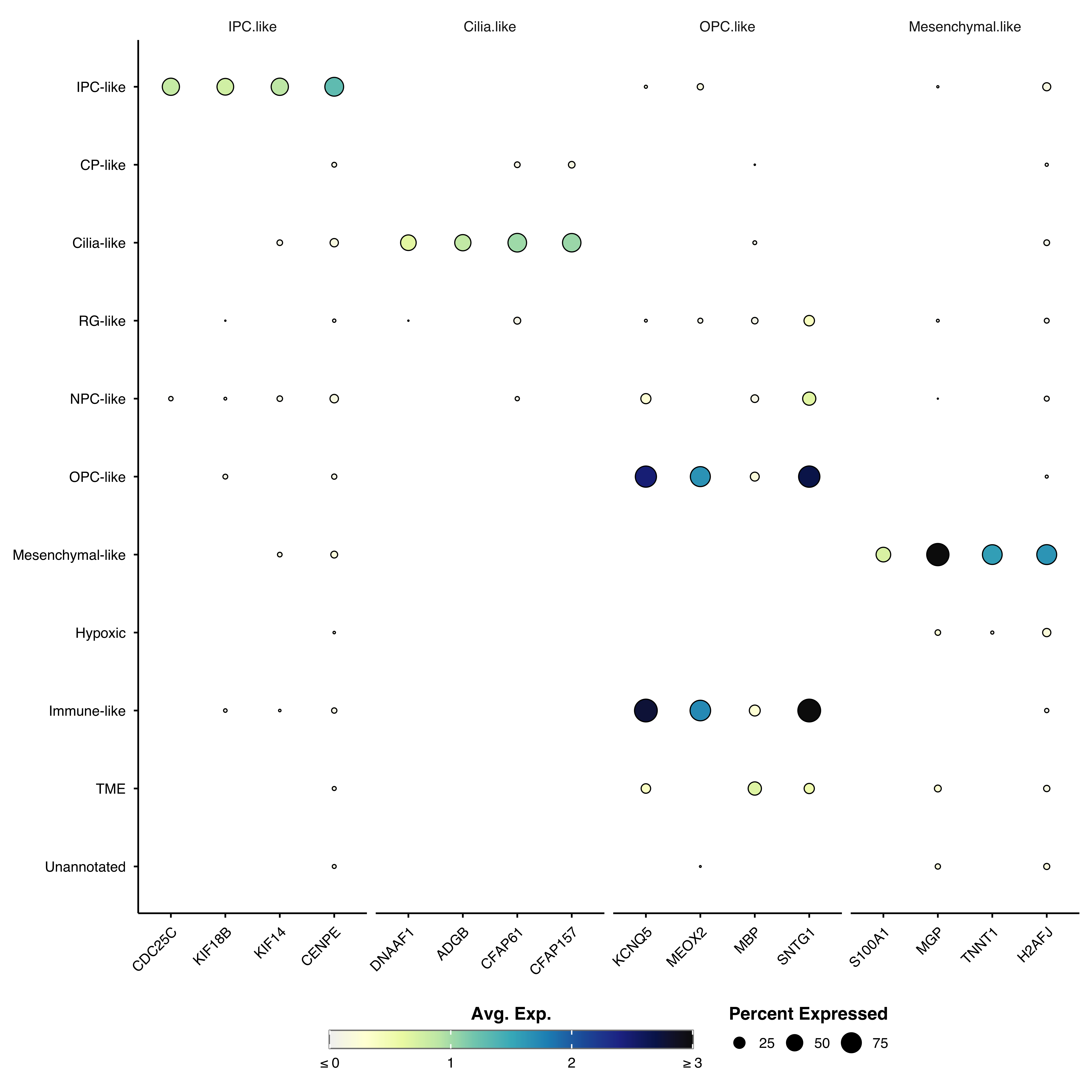 IPC.like
Cilia.like
OPC.like
Mesenchymal.like

IPC-like
CP-like
Cilia-like
RG-like
NPC-like
OPC-like
Mesenchymal-like
Hypoxic
Immune-like
TME
Unannotated

CDC25C
KIF18B
KIF14
CENPE
DNAAF1
ADGB
CFAP61
CFAP157
KCNQ5
MEOX2
MBP
SNTG1
S100A1
MGP
TNNT1
H2AFJ

Avg. Exp.
≤ 0
1
2
≥ 3

Percent Expressed
25
50
75